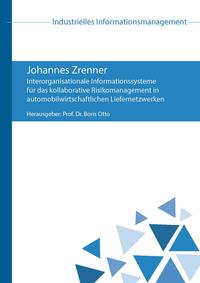 Industrielles Informationsmanagement

Johannes Zrenner

Interorganisationale Informationssysteme für das kollaborative Risikomanagement in automobilwirtschaftlichen Liefernetzwerken

Herausgeber: Prof. Dr. Boris Otto